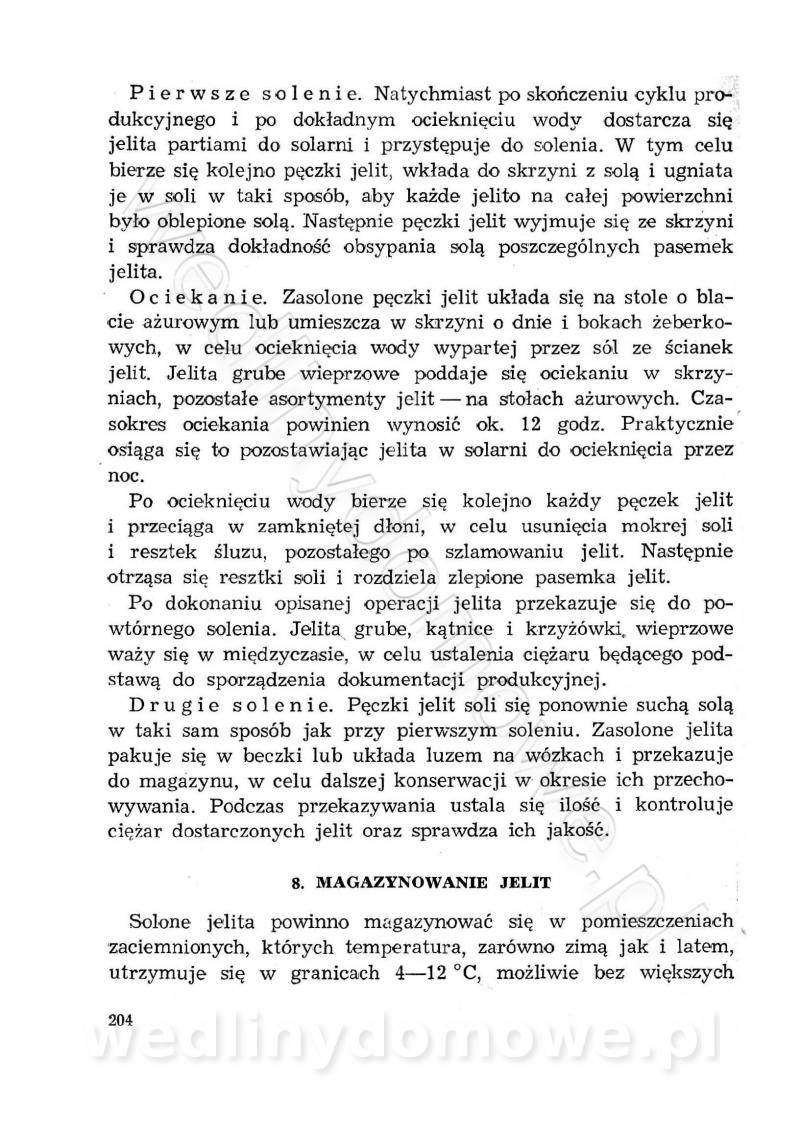 Pierwsze solenie. Natychmiast po skończeniu cyklu produkcyjnego i po dokładnym ocieknięciu wody dostarcza się jelita partiami do solarni i przystępuje do solenia. W tym celu bierze się kolejno pęczki jelit, wkłada do skrzyni z solą i ugniata je w soli w taki sposób, aby każde jelito na całej powierzchni było oblepione solą. Następnie pęczki jelit wyjmuje się ze skrzyni i sprawdza dokładność obsypania solą poszczególnych pasemek jelita.

Ociekanie. Zasolone pęczki jelit układa się na stole o blacie ażurowym lub umieszcza w skrzyni o dnie i bokach żeberkowych, w celu ocieknięcia wody wypartej przez sól ze ścianek jelit. Jelita grube wieprzowe poddaje się ociekaniu w skrzyniach, pozostałe asortymenty jelit — na stołach ażurowych. Czasokres ociekania powinien wynosić ok. 12 godz. Praktycznie osiąga się to pozostawiając jelita w solarni do ocieknięcia przez noc.

Po ocieknięciu wody bierze się kolejno każdy pęczek jelit i przeciąga w zamkniętej dłoni, w celu usunięcia mokrej soli i resztek śluzu, pozostałego po szlamowaniu jelit. Następnie otrząsa się resztki soli i rozdziela zlepione pasemka jelit.

Po dokonaniu opisanej operacji jelita przekazuje się do powtórnego solenia. Jelita grube, kątnice i krzyżówki wieprzowe waży się w międzyczasie, w celu ustalenia ciężaru będącego podstawą do sporządzenia dokumentacji produkcyjnej.

Drugie solenie. Pęczki jelit soli się ponownie suchą solą w taki sam sposób jak przy pierwszym soleniu. Zasolone jelita pakuje się w beczki lub układa luzem na wózkach i przekazuje do magazynu, w celu dalszej konserwacji w okresie ich przechowywania. Podczas przekazywania ustala się ilość i kontroluje ciężar dostarczonych jelit oraz sprawdza ich jakość.

8. MAGAZYNOWANIE JELIT

Solone jelita powinno magazynować się w pomieszczeniach zaciemnionych, których temperatura, zarówno zimą jak i latem, utrzymuje się w granicach 4—12 °C, możliwie bez większych

204

wedlinydomowe.pl